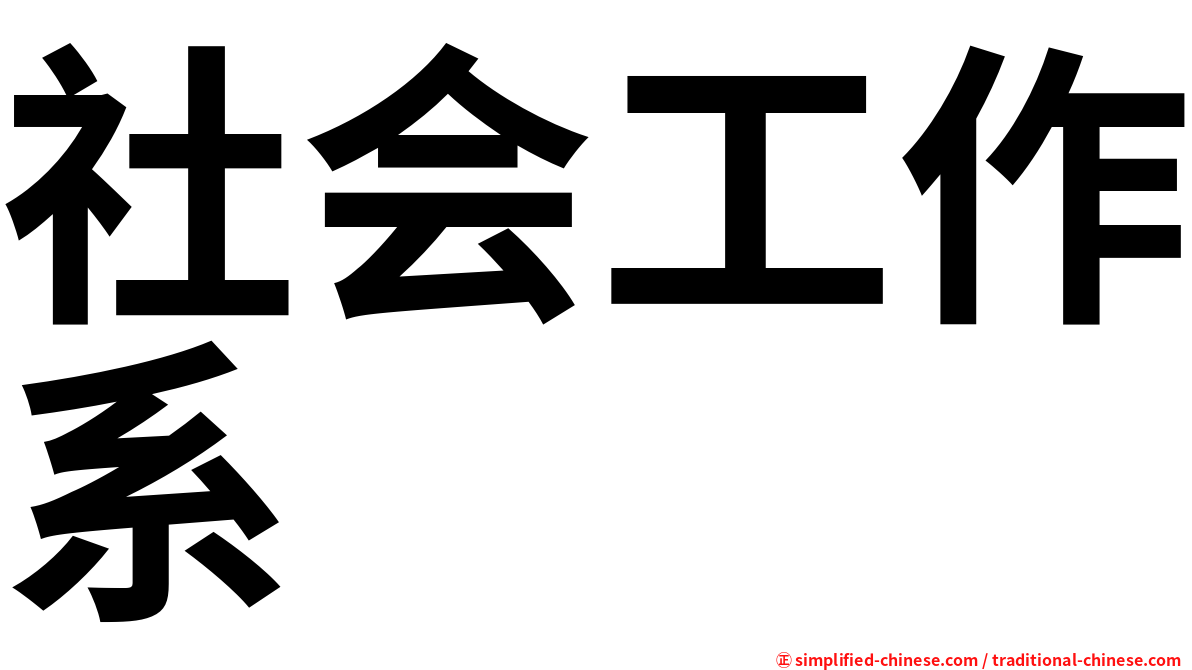 社会工作系

㊣ simplified-chinese.com / traditional-chinese.com